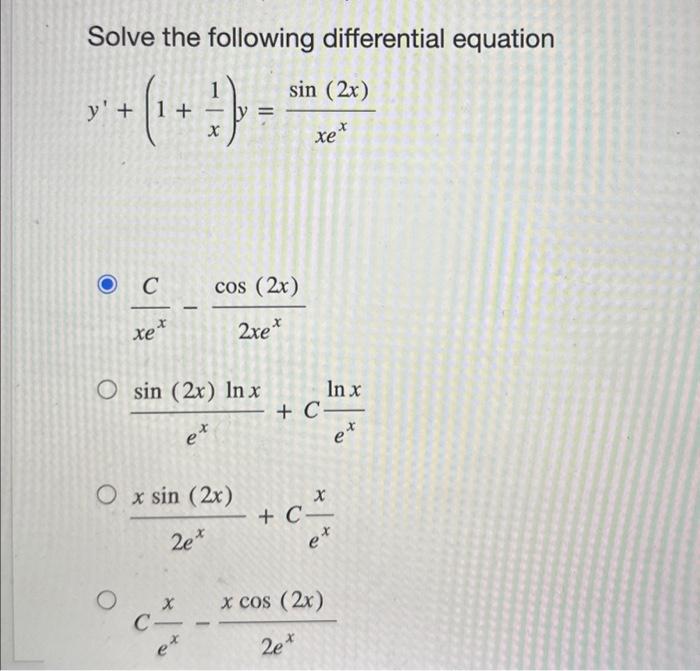 Solve the following differential equation

$y' + \left(1 + \frac{1}{x}\right)y = \frac{\sin(2x)}{xe^x}$

$\frac{C}{xe^x} - \frac{\cos(2x)}{2xe^x}$

$\frac{\sin(2x)\ln x}{e^x} + C\frac{\ln x}{e^x}$

$\frac{x\sin(2x)}{2e^x} + C\frac{x}{e^x}$

$C\frac{x}{e^x} - \frac{x\cos(2x)}{2e^x}$